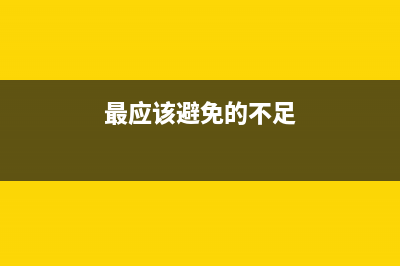 最应该避免的不足